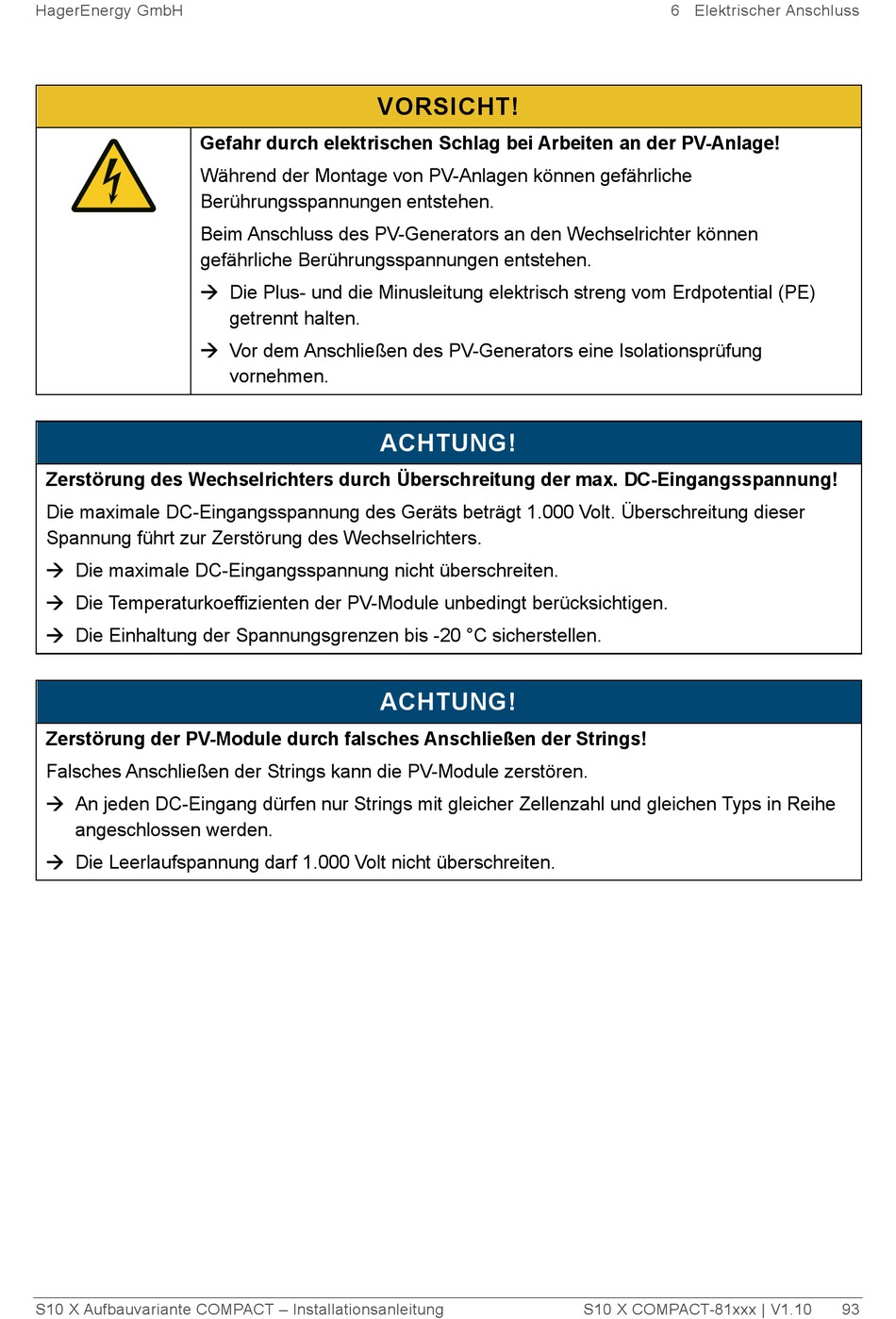 HagerEnergy GmbH

6 Elektrischer Anschluss

VORSICHT!

Gefahr durch elektrischen Schlag bei Arbeiten an der PV-Anlage!

Während der Montage von PV-Anlagen können gefährliche Berührungsspannungen entstehen.

Beim Anschluss des PV-Generators an den Wechselrichter können gefährliche Berührungsspannungen entstehen.

→ Die Plus- und die Minusleitung elektrisch streng vom Erdpotential (PE) getrennt halten.

→ Vor dem Anschließen des PV-Generators eine Isolationsprüfung vornehmen.

ACHTUNG!

Zerstörung des Wechselrichters durch Überschreitung der max. DC-Eingangsspannung!

Die maximale DC-Eingangsspannung des Geräts beträgt 1.000 Volt. Überschreitung dieser Spannung führt zur Zerstörung des Wechselrichters.

→ Die maximale DC-Eingangsspannung nicht überschreiten.

→ Die Temperaturkoeffizienten der PV-Module unbedingt berücksichtigen.

→ Die Einhaltung der Spannungsgrenzen bis -20 °C sicherstellen.

ACHTUNG!

Zerstörung der PV-Module durch falsches Anschließen der Strings!

Falsches Anschließen der Strings kann die PV-Module zerstören.

→ An jeden DC-Eingang dürfen nur Strings mit gleicher Zellenzahl und gleichen Typs in Reihe angeschlossen werden.

→ Die Leerlaufspannung darf 1.000 Volt nicht überschreiten.

S10 X Aufbauvariante COMPACT – Installationsanleitung

S10 X COMPACT-81xxx | V1.10 93